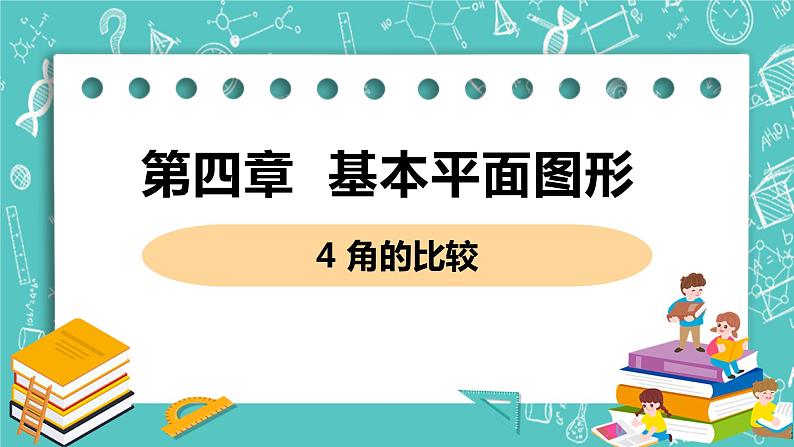 第四章　基本平面图形

4 角的比较